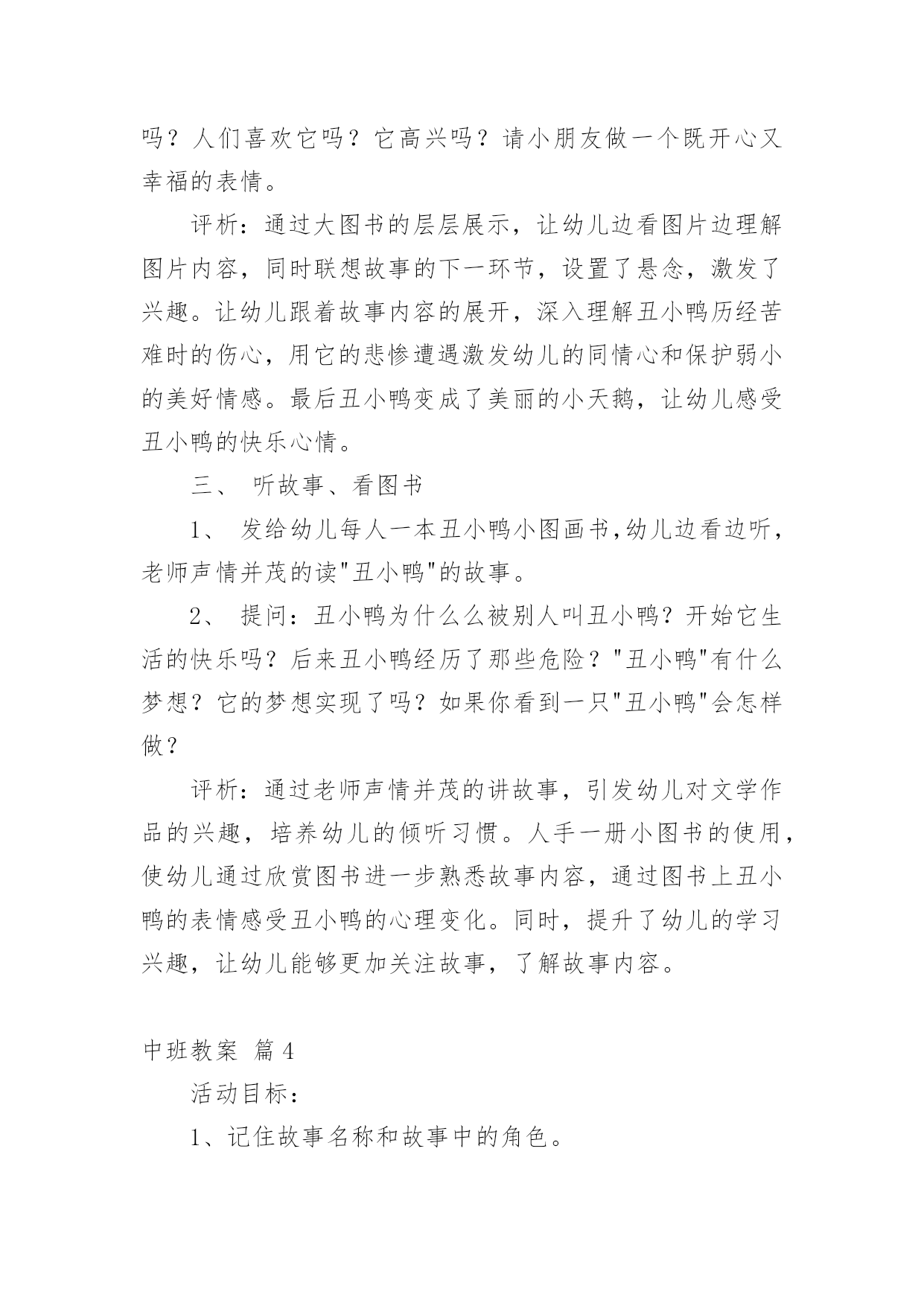 吗？人们喜欢它吗？它高兴吗？请小朋友做一个既开心又幸福的表情。

评析：通过大图书的层层展示，让幼儿边看图片边理解图片内容，同时联想故事的下一环节，设置了悬念，激发了兴趣。让幼儿跟着故事内容的展开，深入理解丑小鸭历经苦难时的伤心，用它的悲惨遭遇激发幼儿的同情心和保护弱小的美好情感。最后丑小鸭变成了美丽的小天鹅，让幼儿感受丑小鸭的快乐心情。

三、 听故事、看图书

1、 发给幼儿每人一本丑小鸭小图画书,幼儿边看边听，老师声情并茂的读"丑小鸭"的故事。

2、 提问：丑小鸭为什么么被别人叫丑小鸭？开始它生活的快乐吗？后来丑小鸭经历了那些危险？"丑小鸭"有什么梦想？它的梦想实现了吗？如果你看到一只"丑小鸭"会怎样做？

评析：通过老师声情并茂的讲故事，引发幼儿对文学作品的兴趣，培养幼儿的倾听习惯。人手一册小图书的使用，使幼儿通过欣赏图书进一步熟悉故事内容，通过图书上丑小鸭的表情感受丑小鸭的心理变化。同时，提升了幼儿的学习兴趣，让幼儿能够更加关注故事，了解故事内容。

中班教案 篇4

活动目标：

1、记住故事名称和故事中的角色。